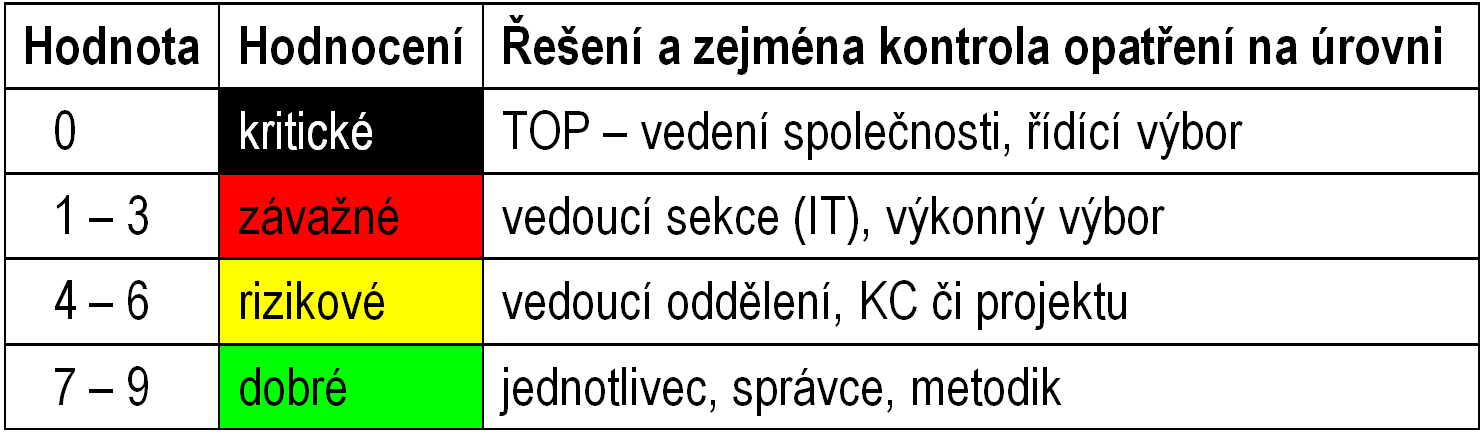 | Hodnota | Hodnocení | Řešení a zejména kontrola opatření na úrovni |
|---|---|---|
| 0 | kritické | TOP – vedení společnosti, řídící výbor |
| 1 – 3 | závažné | vedoucí sekce (IT), výkonný výbor |
| 4 – 6 | rizikové | vedoucí oddělení, KC či projektu |
| 7 – 9 | dobré | jednotlivec, správce, metodik |